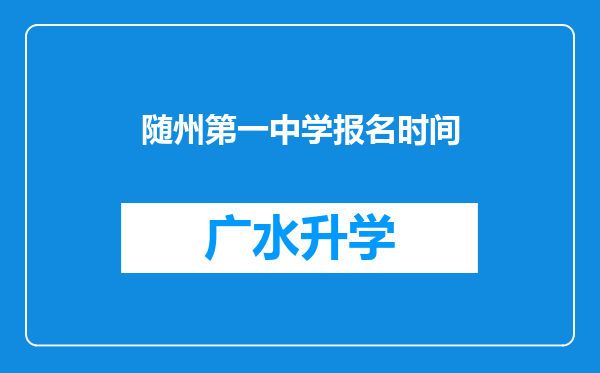 随州第一中学报名时间

广水升学